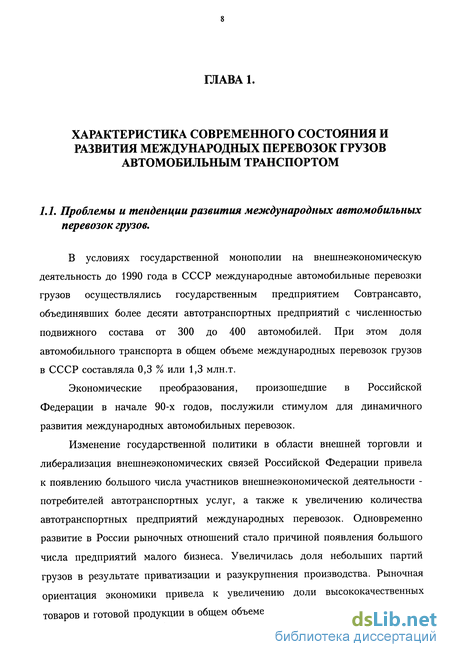 8

ГЛАВА 1.

ХАРАКТЕРИСТИКА СОВРЕМЕННОГО СОСТОЯНИЯ И РАЗВИТИЯ МЕЖДУНАРОДНЫХ ПЕРЕВОЗОК ГРУЗОВ АВТОМОБИЛЬНЫМ ТРАНСПОРТОМ

1.1. Проблемы и тенденции развития международных автомобильных перевозок грузов.

В условиях государственной монополии на внешнеэкономическую деятельность до 1990 года в СССР международные автомобильные перевозки грузов осуществлялись государственным предприятием Совтрансавто, объединявших более десяти автотранспортных предприятий с численностью подвижного состава от 300 до 400 автомобилей. При этом доля автомобильного транспорта в общем объеме международных перевозок грузов в СССР составляла 0,3 % или 1,3 млн.т.

Экономические преобразования, произошедшие в Российской Федерации в начале 90-х годов, послужили стимулом для динамичного развития международных автомобильных перевозок.

Изменение государственной политики в области внешней торговли и либерализация внешнеэкономических связей Российской Федерации привела к появлению большого числа участников внешнеэкономической деятельности - потребителей автотранспортных услуг, а также к увеличению количества автотранспортных предприятий международных перевозок. Одновременно развитие в России рыночных отношений стало причиной появления большого числа предприятий малого бизнеса. Увеличилась доля небольших партий грузов в результате приватизации и разукрупнения производства. Рыночная ориентация экономики привела к увеличению доли высококачественных товаров и готовой продукции в общем объеме

dsLib.net
библиотека диссертаций